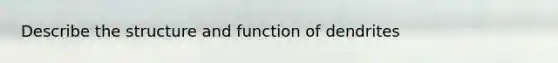 Describe the structure and function of dendrites